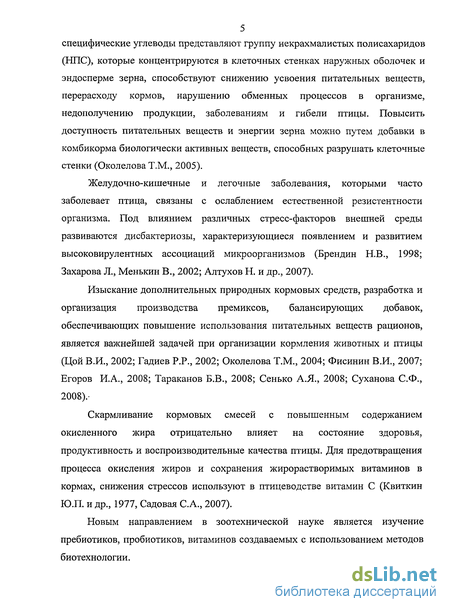 5

специфические углеводы представляют группу некрахмалистых полисахаридов (НПС), которые концентрируются в клеточных стенках наружных оболочек и эндосперме зерна, способствуют снижению усвоения питательных веществ, перерасходу кормов, нарушению обменных процессов в организме, недополучению продукции, заболеваниям и гибели птицы. Повысить доступность питательных веществ и энергии зерна можно путем добавки в комбикорма биологически активных веществ, способных разрушать клеточные стенки (Околелова Т.М., 2005).

Желудочно-кишечные и легочные заболевания, которыми часто заболевает птица, связаны с ослаблением естественной резистентности организма. Под влиянием различных стресс-факторов внешней среды развиваются дисбактериозы, характеризующиеся появлением и развитием высоковирулентных ассоциаций микроорганизмов (Брендин Н.В., 1998; Захарова Л., Менькин В., 2002; Алтухов Н. и др., 2007).

Изыскание дополнительных природных кормовых средств, разработка и организация производства премиксов, балансирующих добавок, обеспечивающих повышение использования питательных веществ рационов, является важнейшей задачей при организации кормления животных и птицы (Цой В.И., 2002; Гадиев Р.Р., 2002; Околелова Т.М., 2004; Фисинин В.И., 2007; Егоров И.А., 2008; Тараканов Б.В., 2008; Сенько А.Я., 2008; Суханова С.Ф., 2008).

Скармливание кормовых смесей с повышенным содержанием окисленного жира отрицательно влияет на состояние здоровья, продуктивность и воспроизводительные качества птицы. Для предотвращения процесса окисления жиров и сохранения жирорастворимых витаминов в кормах, снижения стрессов используют в птицеводстве витамин С (Квиткин Ю.П. и др., 1977, Садовая С.А., 2007).

Новым направлением в зоотехнической науке является изучение пребиотиков, пробиотиков, витаминов создаваемых с использованием методов биотехнологии.

dsLib.net
библиотека диссертаций